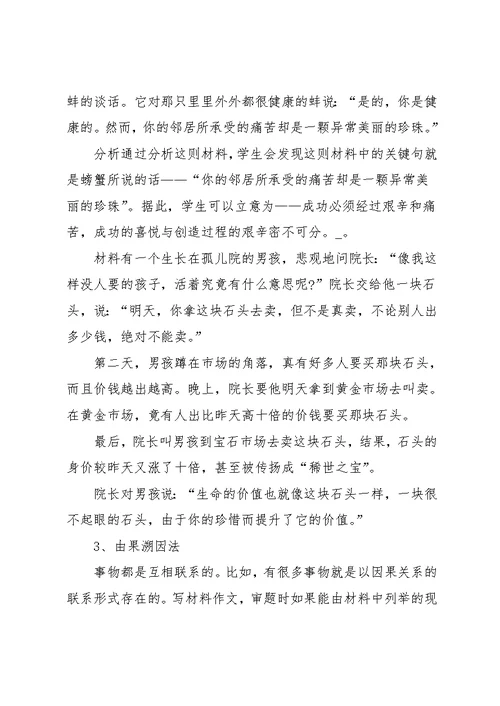 蚌的谈话。它对那只里里外外都很健康的蚌说：“是的，你是健康的。然而，你的邻居所承受的痛苦却是一颗异常美丽的珍珠。”

分析通过分析这则材料，学生会发现这则材料中的关键句就是螃蟹所说的话——“你的邻居所承受的痛苦却是一颗异常美丽的珍珠”。据此，学生可以立意为——成功必须经过艰辛和痛苦，成功的喜悦与创造过程的艰辛密不可分。_。

材料有一个生长在孤儿院的男孩，悲观地问院长：“像我这样没人要的孩子，活着究竟有什么意思呢?”院长交给他一块石头，说：“明天，你拿这块石头去卖，但不是真卖，不论别人出多少钱，绝对不能卖。”

第二天，男孩蹲在市场的角落，真有好多人要买那块石头，而且价钱越出越高。晚上，院长要他明天拿到黄金市场去叫卖。在黄金市场，竟有人出比昨天高十倍的价钱要买那块石头。

最后，院长叫男孩到宝石市场去卖这块石头，结果，石头的身价较昨天又涨了十倍，甚至被传扬成“稀世之宝”。

院长对男孩说：“生命的价值也就像这块石头一样，一块很不起眼的石头，由于你的珍惜而提升了它的价值。”

3、由果溯因法

事物都是互相联系的。比如，有很多事物就是以因果关系的联系形式存在的。写材料作文，审题时如果能由材料中列举的现